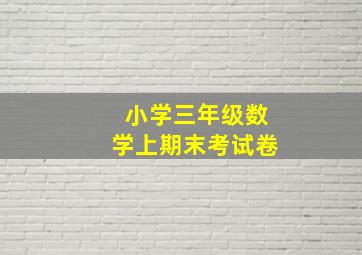 小学三年级数学上期末考试卷